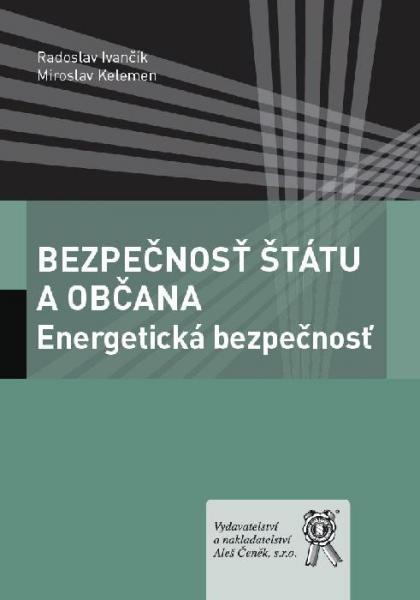 Radoslav Ivančík
Miroslav Kelemen

BEZPEČNOSŤ ŠTÁTU A OBČANA
Energetická bezpečnosť

Vydavatelství a nakladatelství Aleš Čeněk, s.r.o.